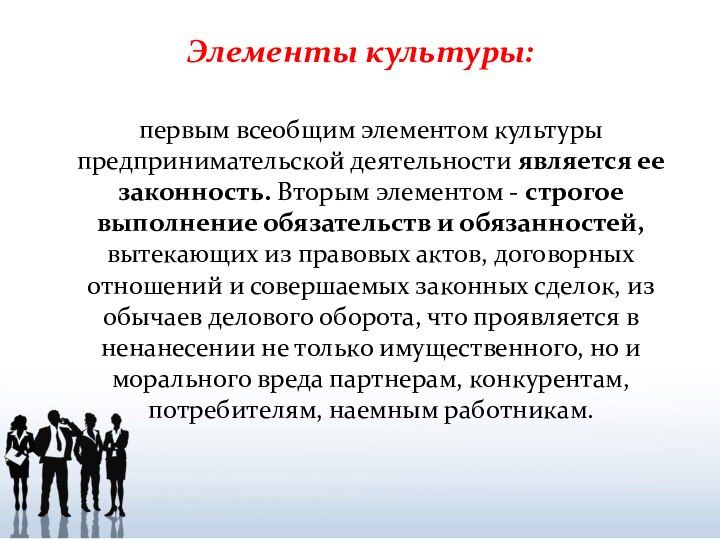 Элементы культуры:

первым всеобщим элементом культуры предпринимательской деятельности является ее законность. Вторым элементом - строгое выполнение обязательств и обязанностей, вытекающих из правовых актов, договорных отношений и совершаемых законных сделок, из обычаев делового оборота, что проявляется в ненанесении не только имущественного, но и морального вреда партнерам, конкурентам, потребителям, наемным работникам.